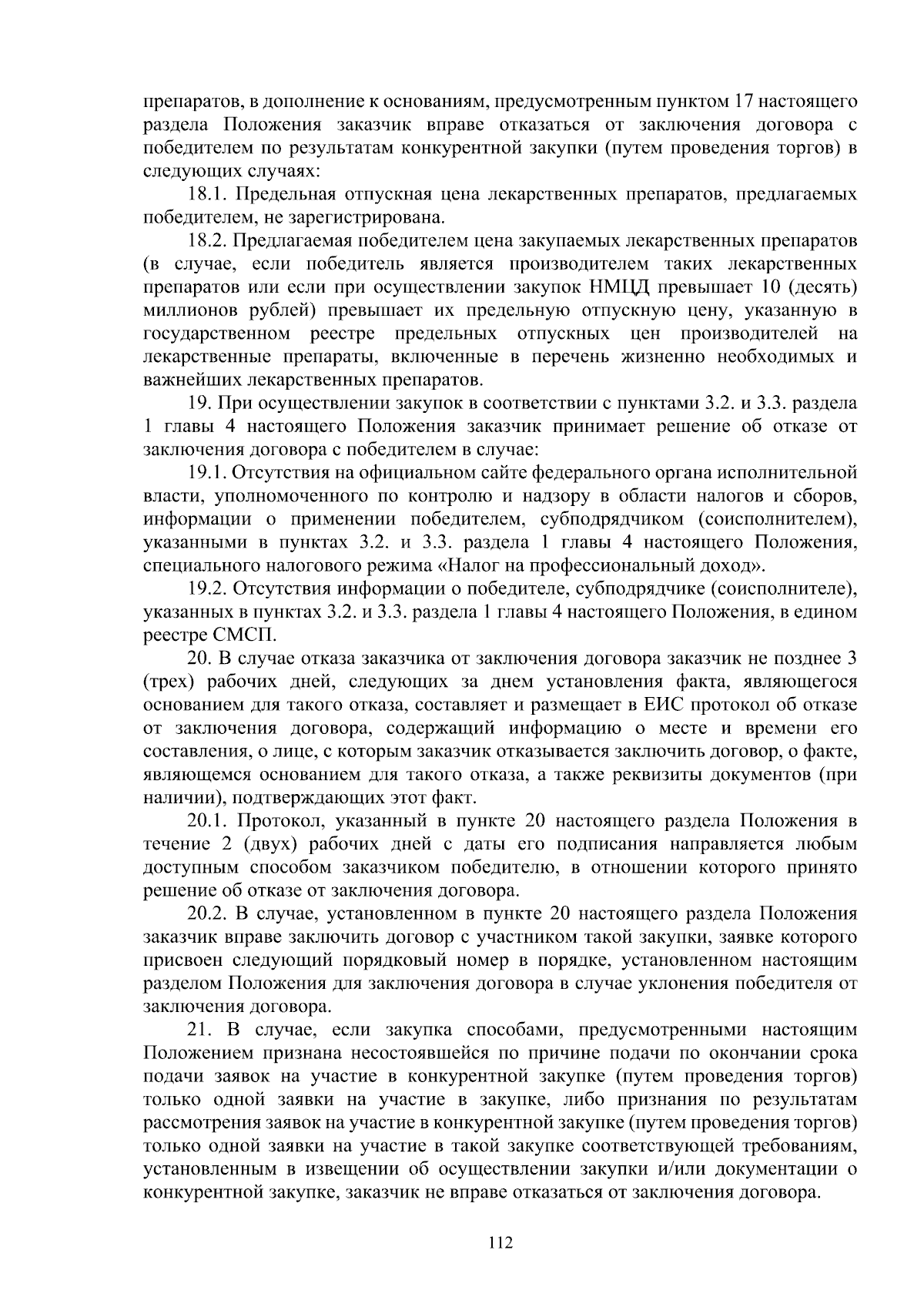 препаратов, в дополнение к основаниям, предусмотренным пунктом 17 настоящего раздела Положения заказчик вправе отказаться от заключения договора с победителем по результатам конкурентной закупки (путем проведения торгов) в следующих случаях:

18.1. Предельная отпускная цена лекарственных препаратов, предлагаемых победителем, не зарегистрирована.

18.2. Предлагаемая победителем цена закупаемых лекарственных препаратов (в случае, если победитель является производителем таких лекарственных препаратов или если при осуществлении закупок НМЦД превышает 10 (десять) миллионов рублей) превышает их предельную отпускную цену, указанную в государственном реестре предельных отпускных цен производителей на лекарственные препараты, включенные в перечень жизненно необходимых и важнейших лекарственных препаратов.

19. При осуществлении закупок в соответствии с пунктами 3.2. и 3.3. раздела 1 главы 4 настоящего Положения заказчик принимает решение об отказе от заключения договора с победителем в случае:

19.1. Отсутствия на официальном сайте федерального органа исполнительной власти, уполномоченного по контролю и надзору в области налогов и сборов, информации о применении победителем, субподрядчиком (соисполнителем), указанными в пунктах 3.2. и 3.3. раздела 1 главы 4 настоящего Положения, специального налогового режима «Налог на профессиональный доход».

19.2. Отсутствия информации о победителе, субподрядчике (соисполнителе), указанных в пунктах 3.2. и 3.3. раздела 1 главы 4 настоящего Положения, в едином реестре СМСП.

20. В случае отказа заказчика от заключения договора заказчик не позднее 3 (трех) рабочих дней, следующих за днем установления факта, являющегося основанием для такого отказа, составляет и размещает в ЕИС протокол об отказе от заключения договора, содержащий информацию о месте и времени его составления, о лице, с которым заказчик отказывается заключить договор, о факте, являющемся основанием для такого отказа, а также реквизиты документов (при наличии), подтверждающих этот факт.

20.1. Протокол, указанный в пункте 20 настоящего раздела Положения в течение 2 (двух) рабочих дней с даты его подписания направляется любым доступным способом заказчиком победителю, в отношении которого принято решение об отказе от заключения договора.

20.2. В случае, установленном в пункте 20 настоящего раздела Положения заказчик вправе заключить договор с участником такой закупки, заявке которого присвоен следующий порядковый номер в порядке, установленном настоящим разделом Положения для заключения договора в случае уклонения победителя от заключения договора.

21. В случае, если закупка способами, предусмотренными настоящим Положением признана несостоявшейся по причине подачи по окончании срока подачи заявок на участие в конкурентной закупке (путем проведения торгов) только одной заявки на участие в закупке, либо признания по результатам рассмотрения заявок на участие в конкурентной закупке (путем проведения торгов) только одной заявки на участие в такой закупке соответствующей требованиям, установленным в извещении об осуществлении закупки и/или документации о конкурентной закупке, заказчик не вправе отказаться от заключения договора.

112